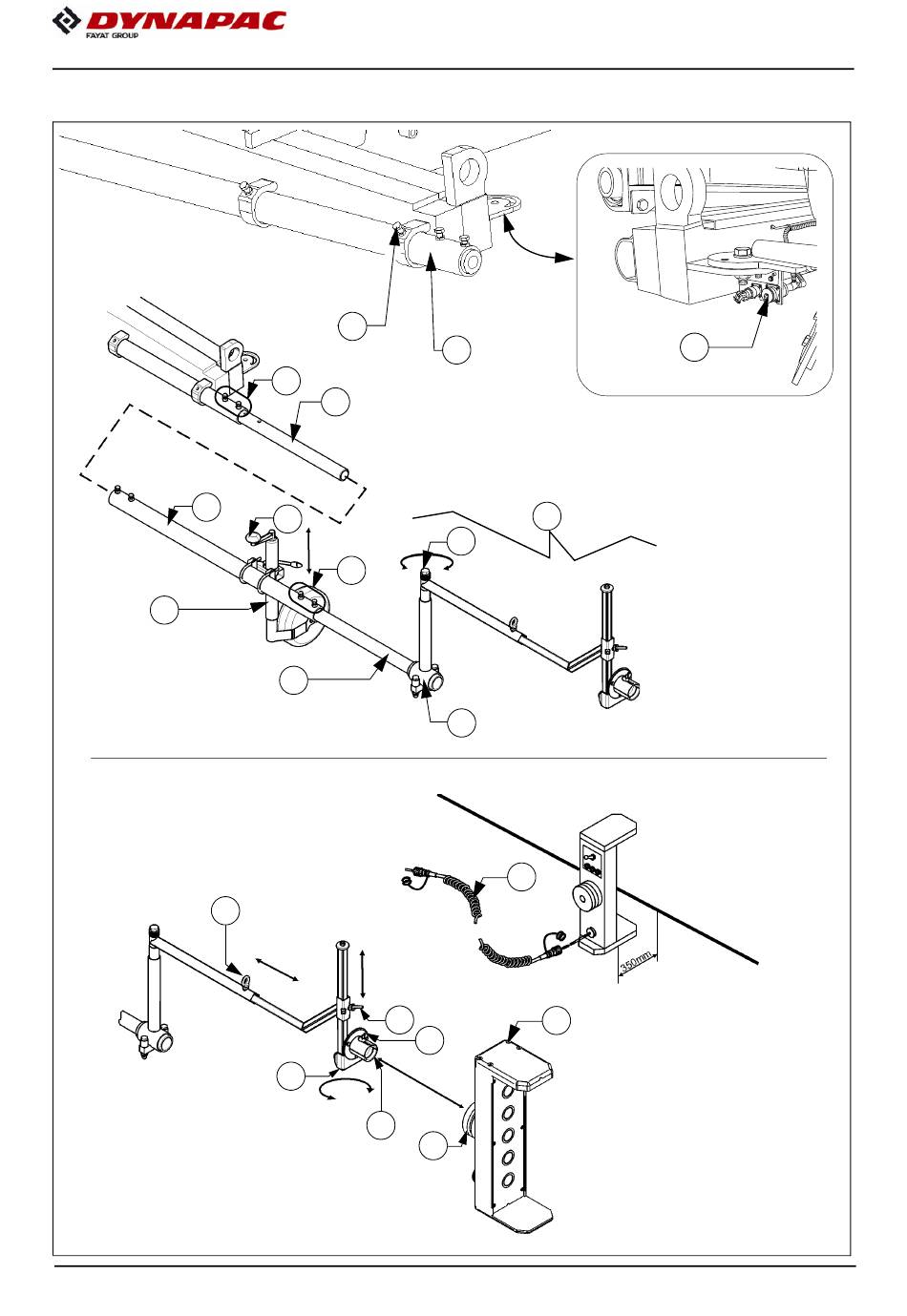 DYNAPAC
FAYAT GROUP

350mm